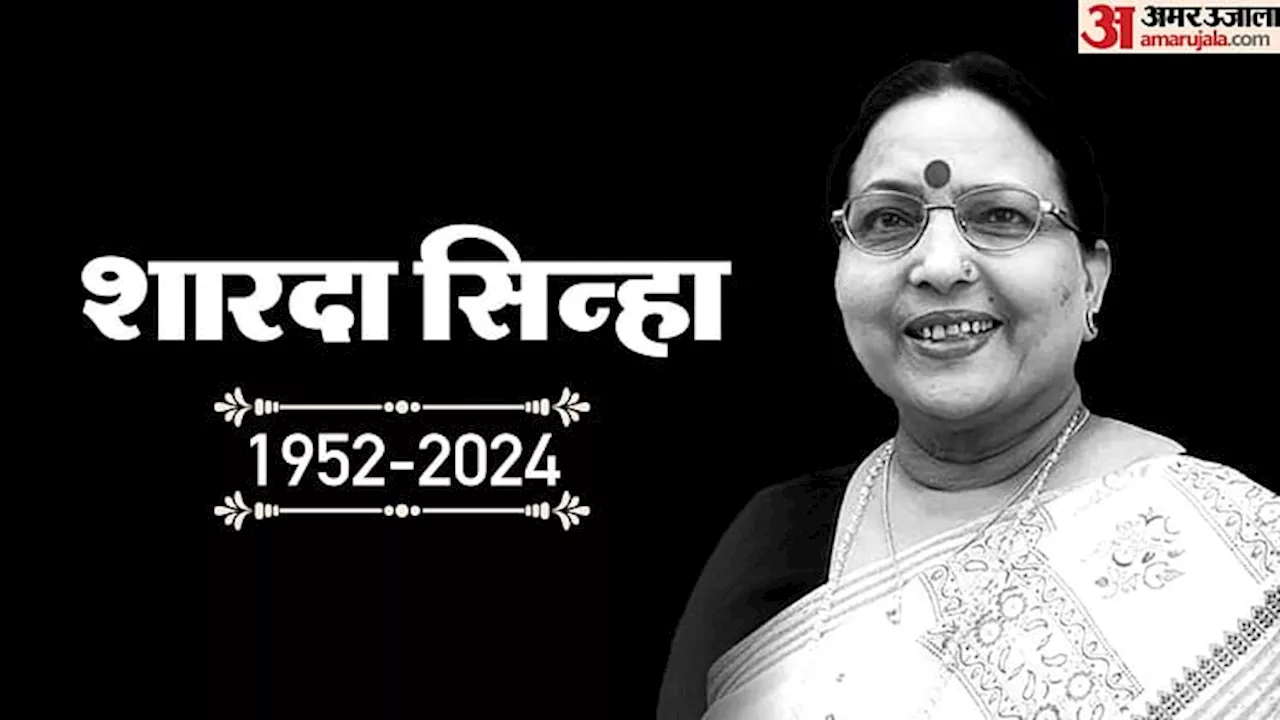 अ अमर उजाला
amarujala.com

शारदा सिन्हा

1952-2024